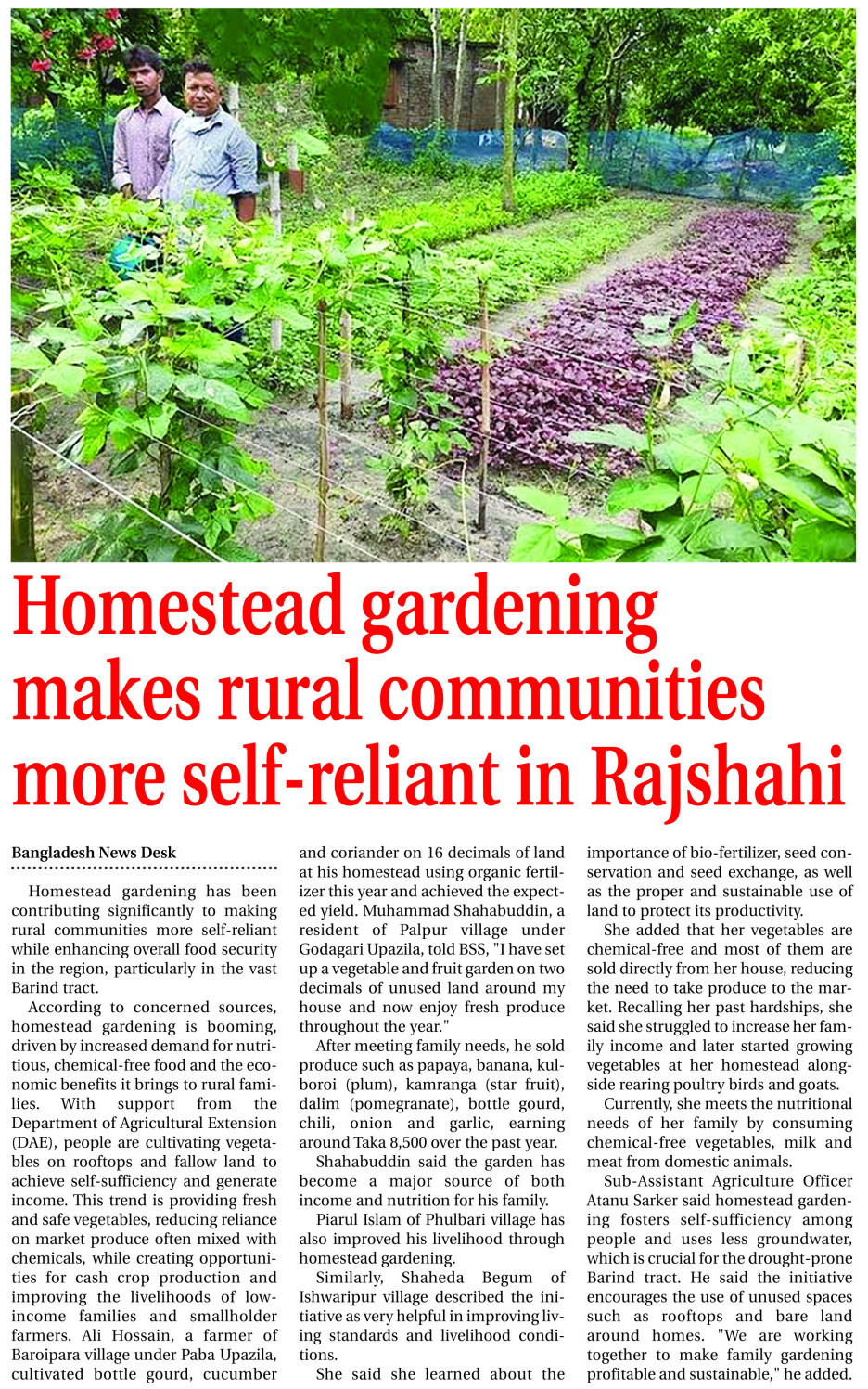 Homestead gardening makes rural communities more self-reliant in Rajshahi

Bangladesh News Desk

Homestead gardening has been contributing significantly to making rural communities more self-reliant while enhancing overall food security in the region, particularly in the vast Barind tract.

According to concerned sources, homestead gardening is booming, driven by increased demand for nutritious, chemical-free food and the economic benefits it brings to rural families. With support from the Department of Agricultural Extension (DAE), people are cultivating vegetables on rooftops and fallow land to achieve self-sufficiency and generate income. This trend is providing fresh and safe vegetables, reducing reliance on market produce often mixed with chemicals, while creating opportunities for cash crop production and improving the livelihoods of low-income families and smallholder farmers. Ali Hossain, a farmer of Baroipara village under Paba Upazila, cultivated bottle gourd, cucumber and coriander on 16 decimals of land at his homestead using organic fertilizer this year and achieved the expected yield. Muhammad Shahabuddin, a resident of Palpur village under Godagari Upazila, told BSS, "I have set up a vegetable and fruit garden on two decimals of unused land around my house and now enjoy fresh produce throughout the year."

After meeting family needs, he sold produce such as papaya, banana, kulboroi (plum), kamranga (star fruit), dalim (pomegranate), bottle gourd, chili, onion and garlic, earning around Taka 8,500 over the past year.

Shahabuddin said the garden has become a major source of both income and nutrition for his family.

Piarul Islam of Phulbari village has also improved his livelihood through homestead gardening.

Similarly, Shaheda Begum of Ishwaripur village described the initiative as very helpful in improving living standards and livelihood conditions.

She said she learned about the importance of bio-fertilizer, seed conservation and seed exchange, as well as the proper and sustainable use of land to protect its productivity.

She added that her vegetables are chemical-free and most of them are sold directly from her house, reducing the need to take produce to the market. Recalling her past hardships, she said she struggled to increase her family income and later started growing vegetables at her homestead alongside rearing poultry birds and goats.

Currently, she meets the nutritional needs of her family by consuming chemical-free vegetables, milk and meat from domestic animals.

Sub-Assistant Agriculture Officer Atanu Sarker said homestead gardening fosters self-sufficiency among people and uses less groundwater, which is crucial for the drought-prone Barind tract. He said the initiative encourages the use of unused spaces such as rooftops and bare land around homes. "We are working together to make family gardening profitable and sustainable," he added.